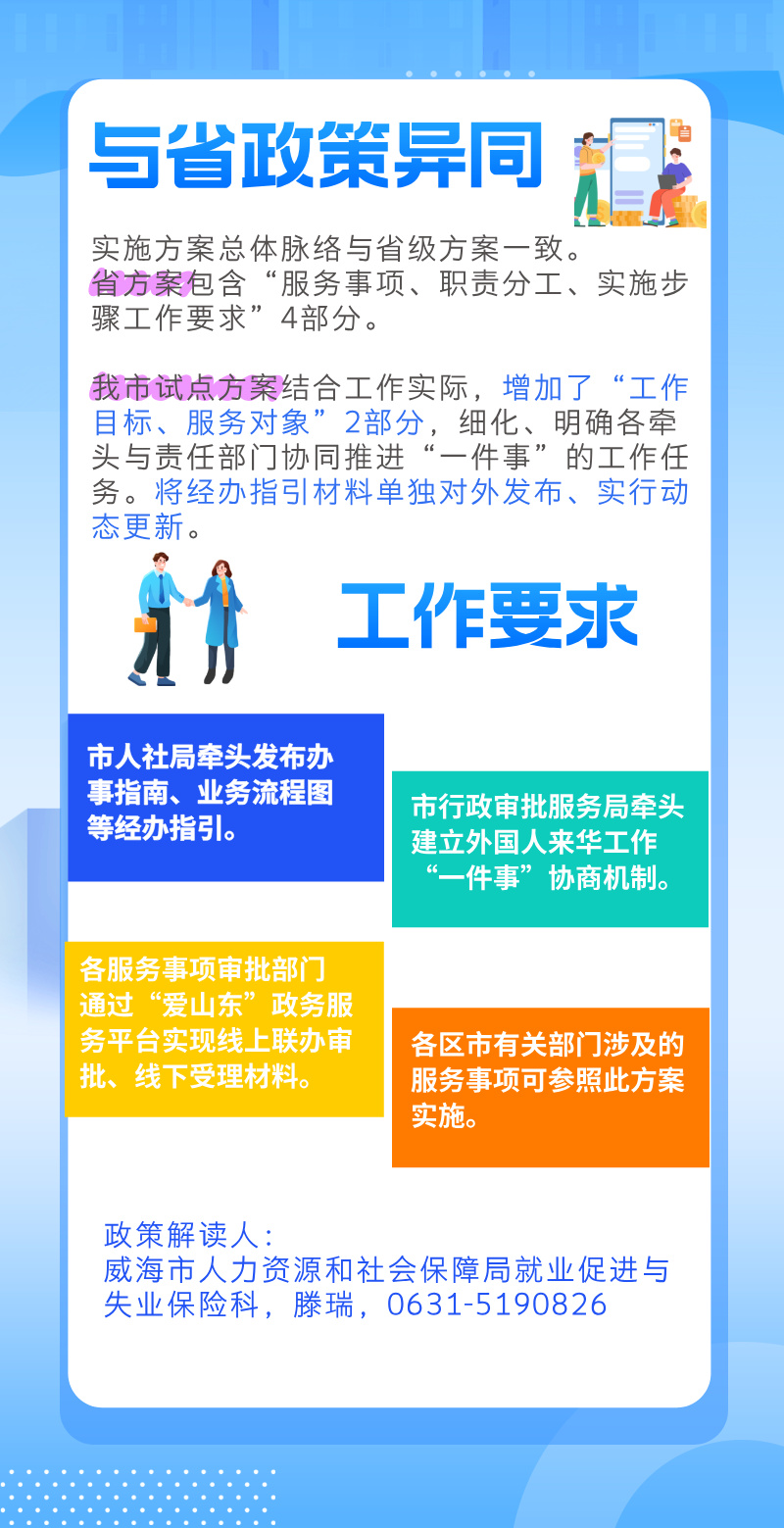 与省政策异同

实施方案总体脉络与省级方案一致。
省方案包含“服务事项、职责分工、实施步骤工作要求”4部分。

我市试点方案结合工作实际，增加了“工作目标、服务对象”2部分，细化、明确各牵头与责任部门协同推进“一件事”的工作任务。将经办指引材料单独对外发布、实行动态更新。

工作要求

市人社局牵头发布办事指南、业务流程图等经办指引。

市行政审批服务局牵头建立外国人来华工作“一件事”协商机制。

各服务事项审批部门通过“爱山东”政务服务平台实现线上联办审批、线下受理材料。

各区市有关部门涉及的服务事项可参照此方案实施。

政策解读人：
威海市人力资源和社会保障局就业促进与失业保险科，滕瑞，0631-5190826